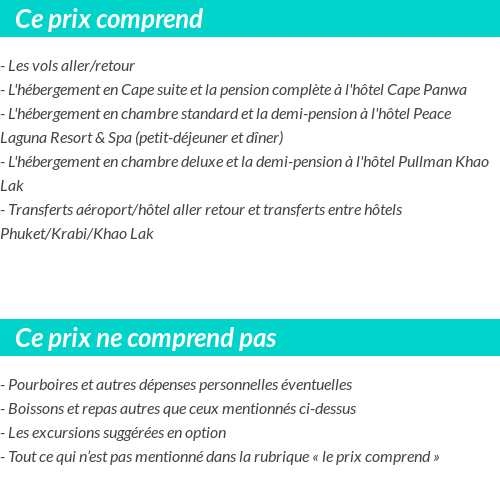 Ce prix comprend

- Les vols aller/retour
- L'hébergement en Cape suite et la pension complète à l'hôtel Cape Panwa
- L'hébergement en chambre standard et la demi-pension à l'hôtel Peace Laguna Resort & Spa (petit-déjeuner et dîner)
- L'hébergement en chambre deluxe et la demi-pension à l'hôtel Pullman Khao Lak
- Transferts aéroport/hôtel aller retour et transferts entre hôtels Phuket/Krabi/Khao Lak

Ce prix ne comprend pas

- Pourboires et autres dépenses personnelles éventuelles
- Boissons et repas autres que ceux mentionnés ci-dessus
- Les excursions suggérées en option
- Tout ce qui n'est pas mentionné dans la rubrique « le prix comprend »